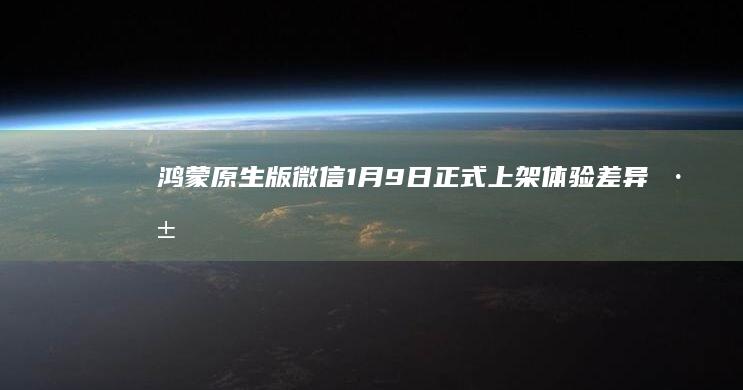 鸿蒙原生版微信1月9日正式上架体验差异 ·
士